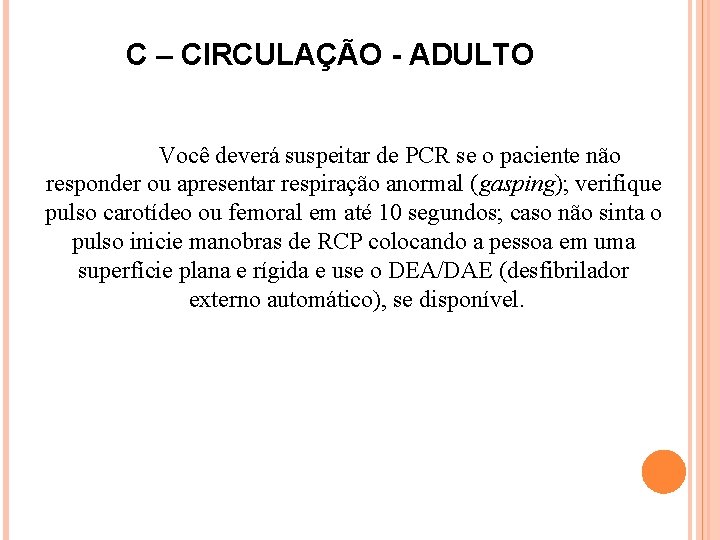 C – CIRCULAÇÃO - ADULTO

Você deverá suspeitar de PCR se o paciente não responder ou apresentar respiração anormal (gasping); verifique pulso carotídeo ou femoral em até 10 segundos; caso não sinta o pulso inicie manobras de RCP colocando a pessoa em uma superfície plana e rígida e use o DEA/DAE (desfibrilador externo automático), se disponível.